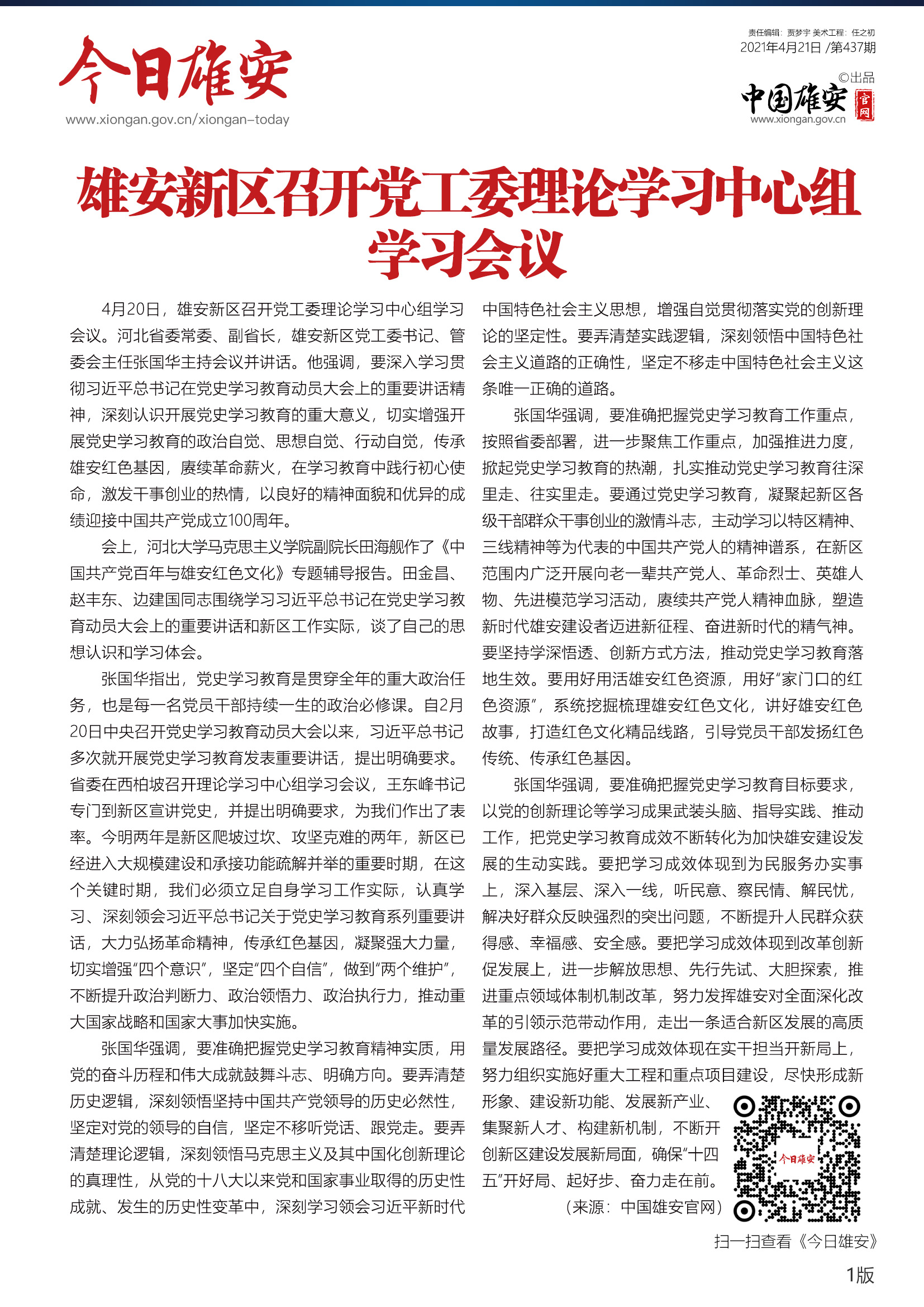 今日雄安
www.xiongan.gov.cn/xiongan-today

责任编辑：贾梦宇 美术工程：任之初
2021年4月21日 /第437期

©出品
中国雄安 官网
www.xiongan.gov.cn

雄安新区召开党工委理论学习中心组学习会议

4月20日，雄安新区召开党工委理论学习中心组学习会议。河北省委常委、副省长，雄安新区党工委书记、管委会主任张国华主持会议并讲话。他强调，要深入学习贯彻习近平总书记在党史学习教育动员大会上的重要讲话精神，深刻认识开展党史学习教育的重大意义，切实增强开展党史学习教育的政治自觉、思想自觉、行动自觉，传承雄安红色基因，赓续革命薪火，在学习教育中践行初心使命，激发干事创业的热情，以良好的精神面貌和优异的成绩迎接中国共产党成立100周年。

会上，河北大学马克思主义学院副院长田海舰作了《中国共产党百年与雄安红色文化》专题辅导报告。田金昌、赵丰东、边建国同志围绕学习习近平总书记在党史学习教育动员大会上的重要讲话和新区工作实际，谈了自己的思想认识和学习体会。

张国华指出，党史学习教育是贯穿全年的重大政治任务，也是每一名党员干部持续一生的政治必修课。自2月20日中央召开党史学习教育动员大会以来，习近平总书记多次就开展党史学习教育发表重要讲话，提出明确要求。省委在西柏坡召开理论学习中心组学习会议，王东峰书记专门到新区宣讲党史，并提出明确要求，为我们作出了表率。今明两年是新区爬坡过坎、攻坚克难的两年，新区已经进入大规模建设和承接功能疏解并举的重要时期，在这个关键时期，我们必须立足自身学习工作实际，认真学习、深刻领会习近平总书记关于党史学习教育系列重要讲话，大力弘扬革命精神，传承红色基因，凝聚强大力量，切实增强“四个意识”，坚定“四个自信”，做到“两个维护”，不断提升政治判断力、政治领悟力、政治执行力，推动重大国家战略和国家大事加快实施。

张国华强调，要准确把握党史学习教育精神实质，用党的奋斗历程和伟大成就鼓舞斗志、明确方向。要弄清楚历史逻辑，深刻领悟坚持中国共产党领导的历史必然性，坚定对党的领导的自信，坚定不移听党话、跟党走。要弄清楚理论逻辑，深刻领悟马克思主义及其中国化创新理论的真理性，从党的十八大以来党和国家事业取得的历史性成就、发生的历史性变革中，深刻学习领会习近平新时代中国特色社会主义思想，增强自觉贯彻落实党的创新理论的坚定性。要弄清楚实践逻辑，深刻领悟中国特色社会主义道路的正确性，坚定不移走中国特色社会主义这条唯一正确的道路。

张国华强调，要准确把握党史学习教育工作重点，按照省委部署，进一步聚焦工作重点，加强推进力度，掀起党史学习教育的热潮，扎实推动党史学习教育往深里走、往实里走。要通过党史学习教育，凝聚起新区各级干部群众干事创业的激情斗志，主动学习以特区精神、三线精神等为代表的中国共产党人的精神谱系，在新区范围内广泛开展向老一辈共产党人、革命烈士、英雄人物、先进模范学习活动，赓续共产党人精神血脉，塑造新时代雄安建设者迈进新征程、奋进新时代的精气神。要坚持学深悟透、创新方式方法，推动党史学习教育落地生效。要用好用活雄安红色资源，用好“家门口的红色资源”，系统挖掘梳理雄安红色文化，讲好雄安红色故事，打造红色文化精品线路，引导党员干部发扬红色传统、传承红色基因。

张国华强调，要准确把握党史学习教育目标要求，以党的创新理论等学习成果武装头脑、指导实践、推动工作，把党史学习教育成效不断转化为加快雄安建设发展的生动实践。要把学习成效体现到为民服务办实事上，深入基层、深入一线，听民意、察民情、解民忧，解决好群众反映强烈的突出问题，不断提升人民群众获得感、幸福感、安全感。要把学习成效体现到改革创新促发展上，进一步解放思想、先行先试、大胆探索，推进重点领域体制机制改革，努力发挥雄安对全面深化改革的引领示范带动作用，走出一条适合新区发展的高质量发展路径。要把学习成效体现在实干担当开新局上，努力组织实施好重大工程和重点项目建设，尽快形成新形象、建设新功能、发展新产业、集聚新人才、构建新机制，不断开创新区建设发展新局面，确保“十四五”开好局、起好步、奋力走在前。

（来源：中国雄安官网）

今日雄安

扫一扫查看《今日雄安》

1版